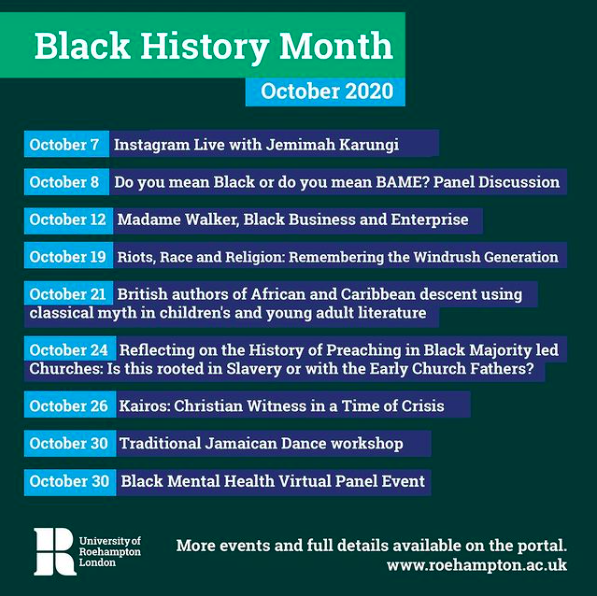 Black History Month

October 2020

October 7 Instagram Live with Jemimah Karungi

October 8 Do you mean Black or do you mean BAME? Panel Discussion

October 12 Madame Walker, Black Business and Enterprise

October 19 Riots, Race and Religion: Remembering the Windrush Generation

October 21 British authors of African and Caribbean descent using classical myth in children's and young adult literature

October 24 Reflecting on the History of Preaching in Black Majority led Churches: Is this rooted in Slavery or with the Early Church Fathers?

October 26 Kairos: Christian Witness in a Time of Crisis

October 30 Traditional Jamaican Dance workshop

October 30 Black Mental Health Virtual Panel Event

University of Roehampton London

More events and full details available on the portal.
www.roehampton.ac.uk